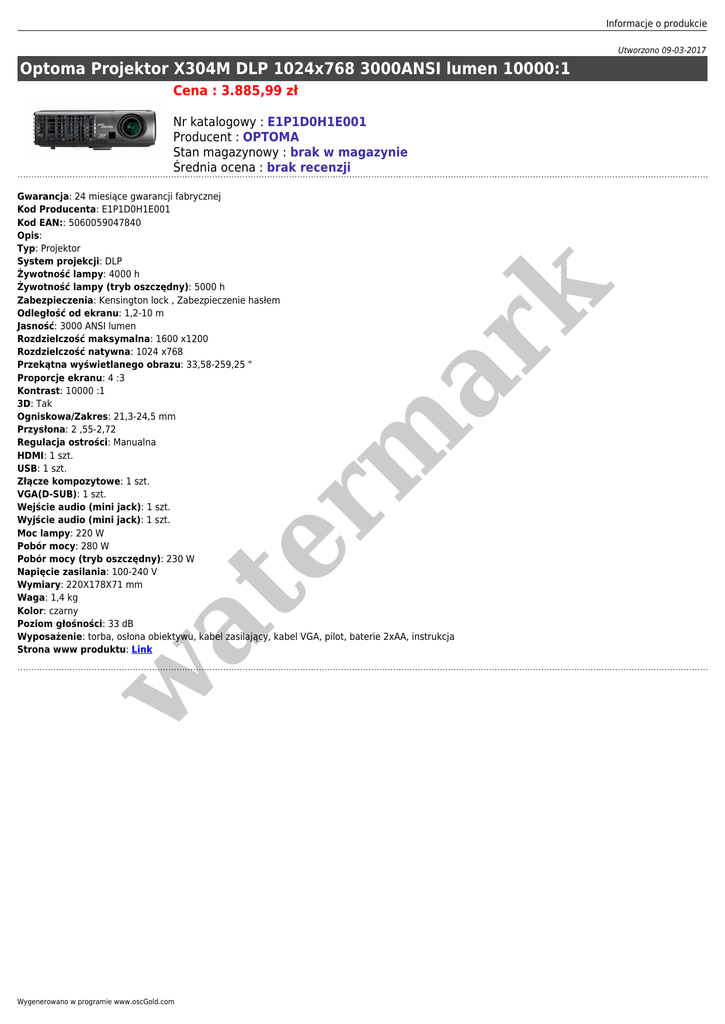 Informacje o produkcie

Utworzono 09-03-2017

Optoma Projektor X304M DLP 1024x768 3000ANSI lumen 10000:1

Cena : 3.885,99 zł

Nr katalogowy : E1P1D0H1E001
Producent : OPTOMA
Stan magazynowy : brak w magazynie
Średnia ocena : brak recenzji

Gwarancja: 24 miesiące gwarancji fabrycznej
Kod Producenta: E1P1D0H1E001
Kod EAN:: 5060059047840
Opis:
Typ: Projektor
System projekcji: DLP
Żywotność lampy: 4000 h
Żywotność lampy (tryb oszczędny): 5000 h
Zabezpieczenia: Kensington lock , Zabezpieczenie hasłem
Odległość od ekranu: 1,2-10 m
Jasność: 3000 ANSI lumen
Rozdzielczość maksymalna: 1600 x1200
Rozdzielczość natywna: 1024 x768
Przekątna wyświetlanego obrazu: 33,58-259,25 "
Proporcje ekranu: 4 :3
Kontrast: 10000 :1
3D: Tak
Ogniskowa/Zakres: 21,3-24,5 mm
Przysłona: 2 ,55-2,72
Regulacja ostrości: Manualna
HDMI: 1 szt.
USB: 1 szt.
Złącze kompozytowe: 1 szt.
VGA(D-SUB): 1 szt.
Wejście audio (mini jack): 1 szt.
Wyjście audio (mini jack): 1 szt.
Moc lampy: 220 W
Pobór mocy: 280 W
Pobór mocy (tryb oszczędny): 230 W
Napięcie zasilania: 100-240 V
Wymiary: 220X178X71 mm
Waga: 1,4 kg
Kolor: czarny
Poziom głośności: 33 dB
Wyposażenie: torba, osłona obiektywu, kabel zasilający, kabel VGA, pilot, baterie 2xAA, instrukcja
Strona www produktu: Link

watermark

Wygenerowano w programie www.oscGold.com